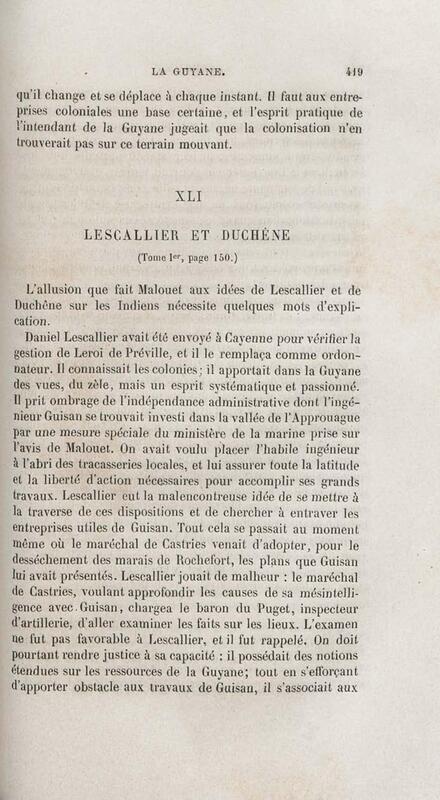 LA GUYANE. 419

qu'il change et se déplace à chaque instant. Il faut aux entreprises coloniales une base certaine, et l'esprit pratique de l'intendant de la Guyane jugeait que la colonisation n'en trouverait pas sur ce terrain mouvant.

XLI

LESCALLIER ET DUCHÊNE

(Tome Ier, page 150.)

L'allusion que fait Malouet aux idées de Lescallier et de Duchêne sur les Indiens nécessite quelques mots d'explication.

Daniel Lescallier avait été envoyé à Cayenne pour vérifier la gestion de Leroi de Préville, et il le remplaça comme ordonnateur. Il connaissait les colonies; il apportait dans la Guyane des vues, du zèle, mais un esprit systématique et passionné. Il prit ombrage de l'indépendance administrative dont l'ingénieur Guisan se trouvait investi dans la vallée de l'Approuague par une mesure spéciale du ministère de la marine prise sur l'avis de Malouet. On avait voulu placer l'habile ingénieur à l'abri des tracasseries locales, et lui assurer toute la latitude et la liberté d'action nécessaires pour accomplir ses grands travaux. Lescallier eut la malencontreuse idée de se mettre à la traverse de ces dispositions et de chercher à entraver les entreprises utiles de Guisan. Tout cela se passait au moment même où le maréchal de Castries venait d'adopter, pour le desséchement des marais de Rochefort, les plans que Guisan lui avait présentés. Lescallier jouait de malheur : le maréchal de Castries, voulant approfondir les causes de sa mésintelligence avec Guisan, chargea le baron du Puget, inspecteur d'artillerie, d'aller examiner les faits sur les lieux. L'examen ne fut pas favorable à Lescallier, et il fut rappelé. On doit pourtant rendre justice à sa capacité : il possédait des notions étendues sur les ressources de la Guyane; tout en s'efforçant d'apporter obstacle aux travaux de Guisan, il s'associait aux